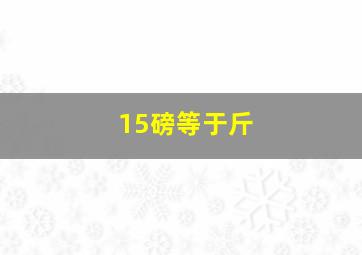 15磅等于斤